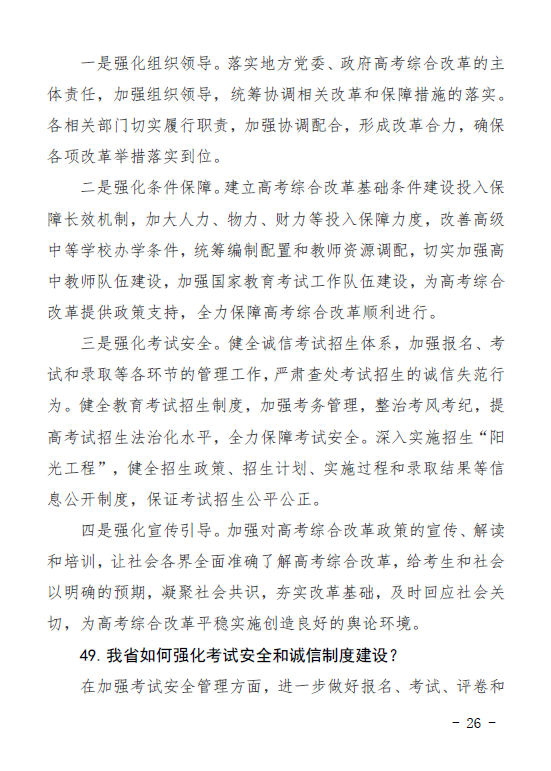 一是强化组织领导。落实地方党委、政府高考综合改革的主体责任，加强组织领导，统筹协调相关改革和保障措施的落实。各相关部门切实履行职责，加强协调配合，形成改革合力，确保各项改革举措落实到位。

二是强化条件保障。建立高考综合改革基础条件建设投入保障长效机制，加大人力、物力、财力等投入保障力度，改善高级中等学校办学条件，统筹编制配置和教师资源调配，切实加强高中教师队伍建设，加强国家教育考试工作队伍建设，为高考综合改革提供政策支持，全力保障高考综合改革顺利进行。

三是强化考试安全。健全诚信考试招生体系，加强报名、考试和录取等各环节的管理工作，严肃查处考试招生的诚信失范行为。健全教育考试招生制度，加强考务管理，整治考风考纪，提高考试招生法治化水平，全力保障考试安全。深入实施招生“阳光工程”，健全招生政策、招生计划、实施过程和录取结果等信息公开制度，保证考试招生公平公正。

四是强化宣传引导。加强对高考综合改革政策的宣传、解读和培训，让社会各界全面准确了解高考综合改革，给考生和社会以明确的预期，凝聚社会共识，夯实改革基础，及时回应社会关切，为高考综合改革平稳实施创造良好的舆论环境。

49. 我省如何强化考试安全和诚信制度建设？

在加强考试安全管理方面，进一步做好报名、考试、评卷和

- 26 -